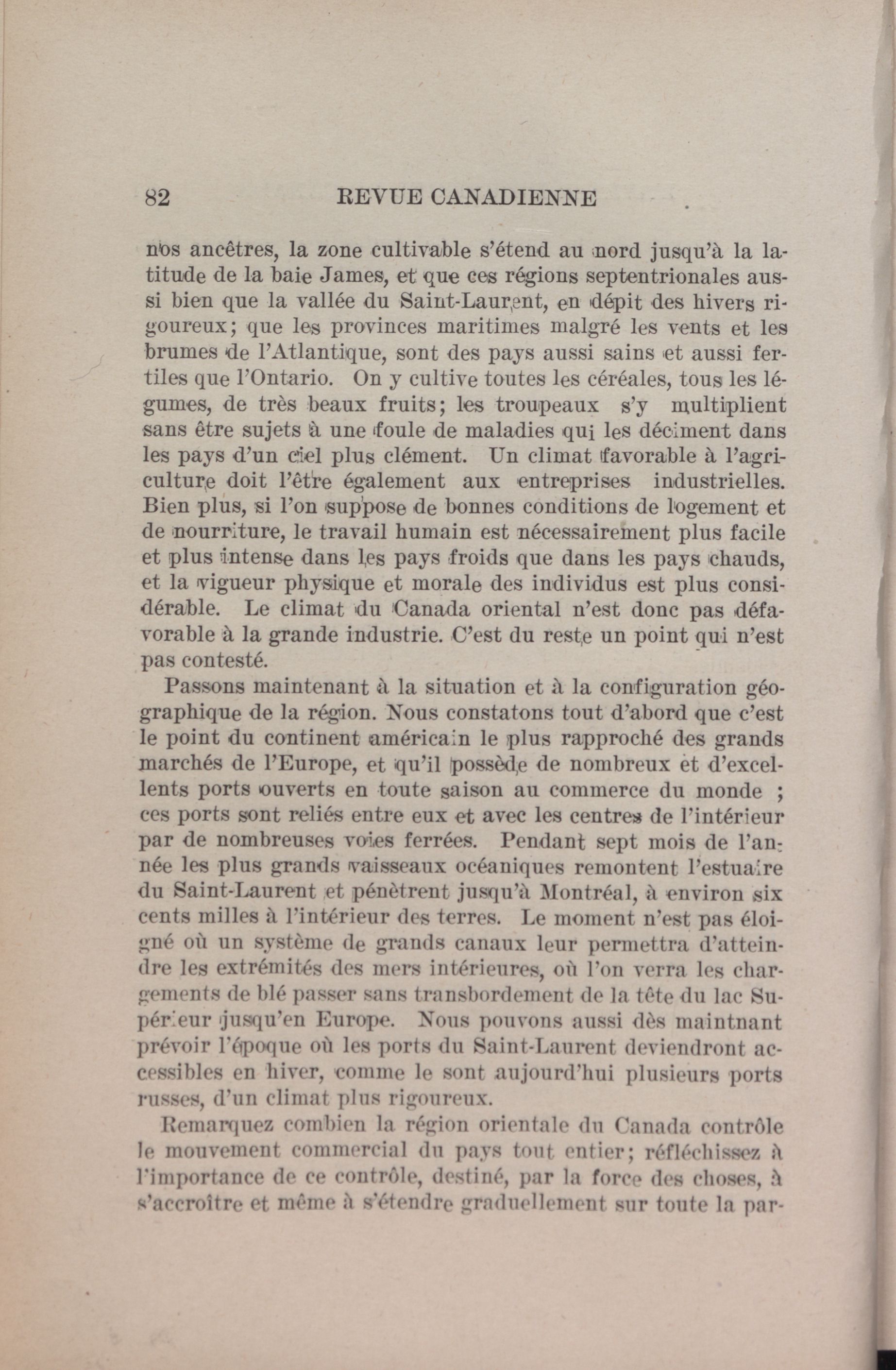 82 REVUE CANADIENNE

nos ancêtres, la zone cultivable s'étend au nord jusqu'à la latitude de la baie James, et que ces régions septentrionales aussi bien que la vallée du Saint-Laurent, en dépit des hivers rigoureux; que les provinces maritimes malgré les vents et les brumes de l'Atlantique, sont des pays aussi sains et aussi fertiles que l'Ontario. On y cultive toutes les céréales, tous les légumes, de très beaux fruits; les troupeaux s'y multiplient sans être sujets à une foule de maladies qui les déciment dans les pays d'un ciel plus clément. Un climat favorable à l'agriculture doit l'être également aux entreprises industrielles. Bien plus, si l'on suppose de bonnes conditions de logement et de nourriture, le travail humain est nécessairement plus facile et plus intense dans les pays froids que dans les pays chauds, et la vigueur physique et morale des individus est plus considérable. Le climat du Canada oriental n'est donc pas défavorable à la grande industrie. C'est du reste un point qui n'est pas contesté.

Passons maintenant à la situation et à la configuration géographique de la région. Nous constatons tout d'abord que c'est le point du continent américain le plus rapproché des grands marchés de l'Europe, et qu'il possède de nombreux et d'excellents ports ouverts en toute saison au commerce du monde ; ces ports sont reliés entre eux et avec les centres de l'intérieur par de nombreuses voies ferrées. Pendant sept mois de l'année les plus grands vaisseaux océaniques remontent l'estuaire du Saint-Laurent et pénètrent jusqu'à Montréal, à environ six cents milles à l'intérieur des terres. Le moment n'est pas éloigné où un système de grands canaux leur permettra d'atteindre les extrémités des mers intérieures, où l'on verra les chargements de blé passer sans transbordement de la tête du lac Supérieur jusqu'en Europe. Nous pouvons aussi dès maintnant prévoir l'époque où les ports du Saint-Laurent deviendront accessibles en hiver, comme le sont aujourd'hui plusieurs ports russes, d'un climat plus rigoureux.

Remarquez combien la région orientale du Canada contrôle le mouvement commercial du pays tout entier; réfléchissez à l'importance de ce contrôle, destiné, par la force des choses, à s'accroître et même à s'étendre graduellement sur toute la par-